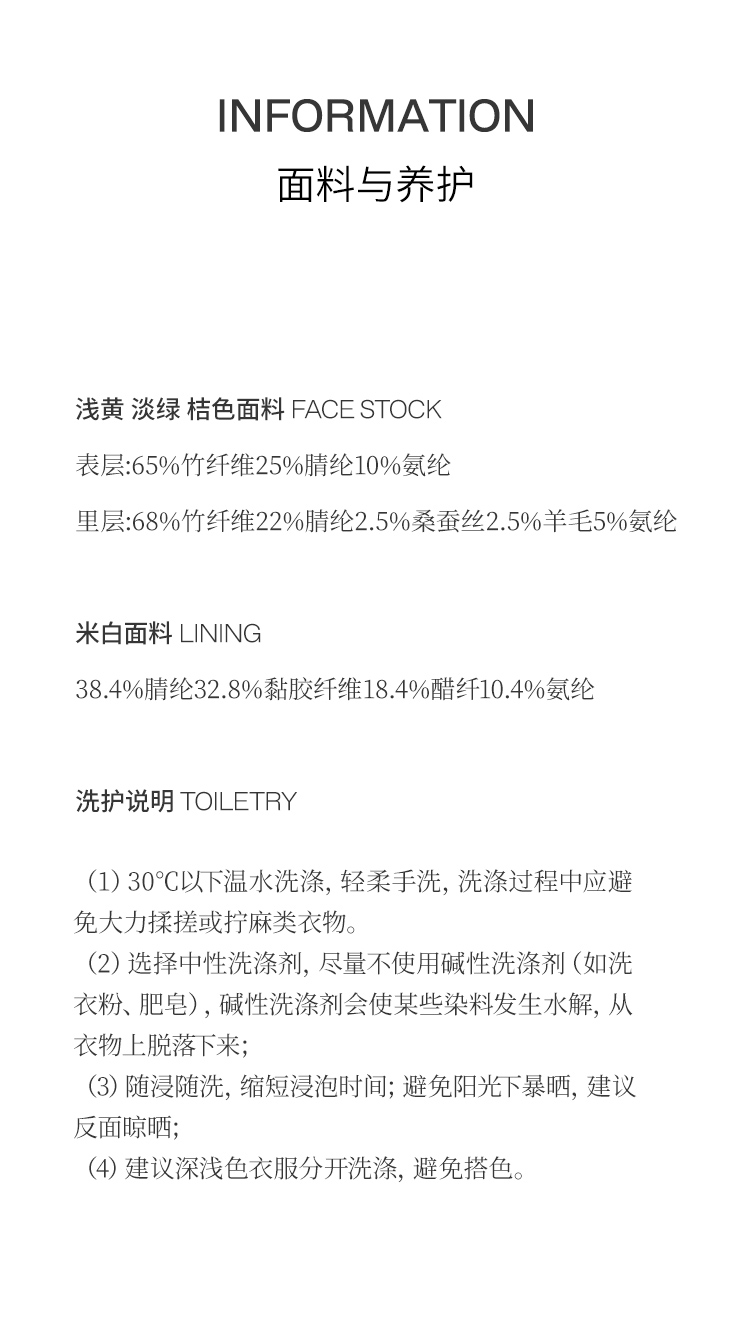 INFORMATION
面料与养护

浅黄 淡绿 桔色面料 FACE STOCK

表层:65%竹纤维25%腈纶10%氨纶

里层:68%竹纤维22%腈纶2.5%桑蚕丝2.5%羊毛5%氨纶

米白面料 LINING

38.4%腈纶32.8%黏胶纤维18.4%醋纤10.4%氨纶

洗护说明 TOILETRY

(1)30°C以下温水洗涤,轻柔手洗,洗涤过程中应避免大力揉搓或拧麻类衣物。
(2)选择中性洗涤剂,尽量不使用碱性洗涤剂(如洗衣粉、肥皂),碱性洗涤剂会使某些染料发生水解,从衣物上脱落下来;
(3)随浸随洗,缩短浸泡时间;避免阳光下暴晒,建议反面晾晒;
(4)建议深浅色衣服分开洗涤,避免搭色。